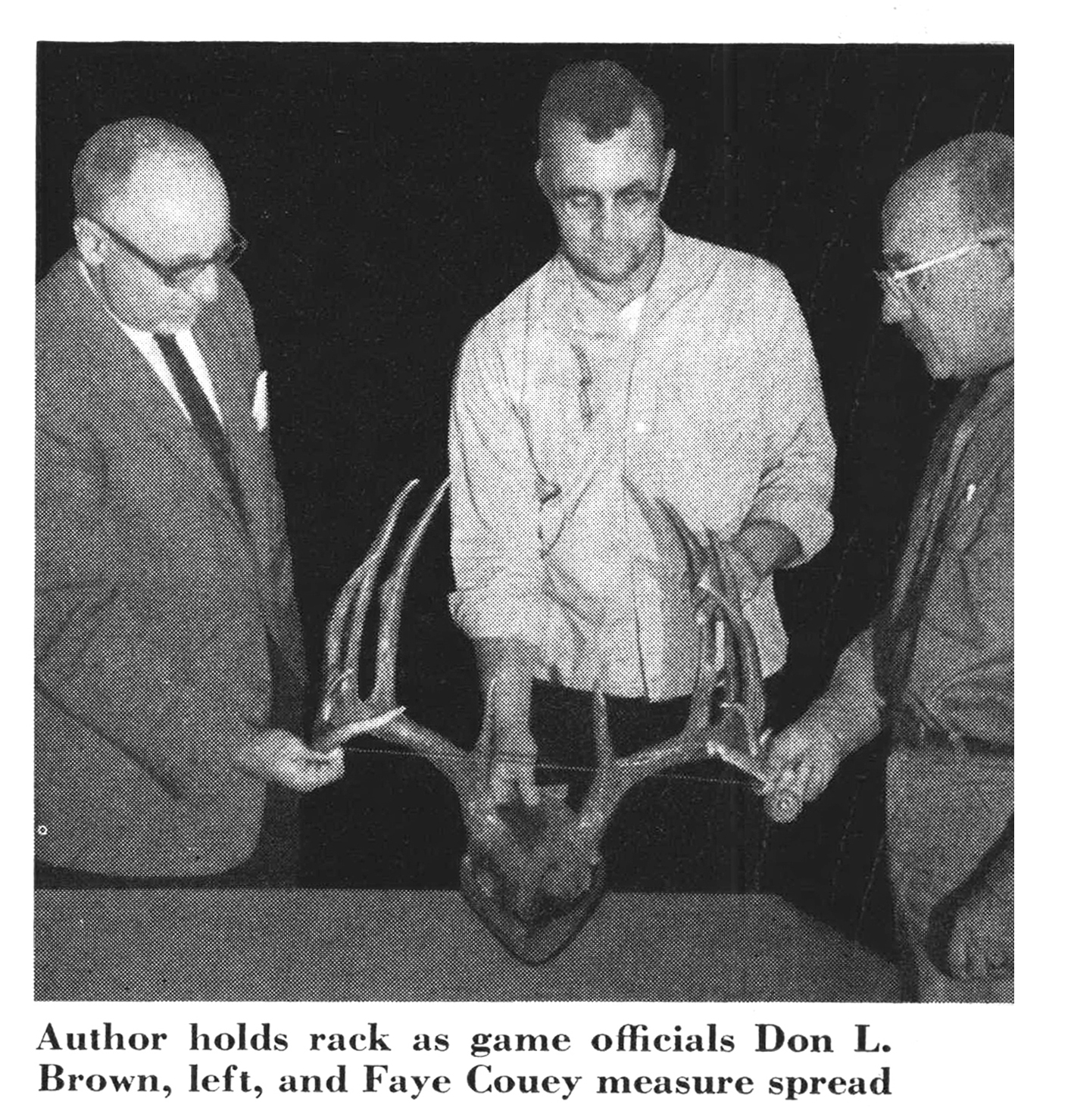 Author holds rack as game officials Don L. Brown, left, and Faye Couey measure spread